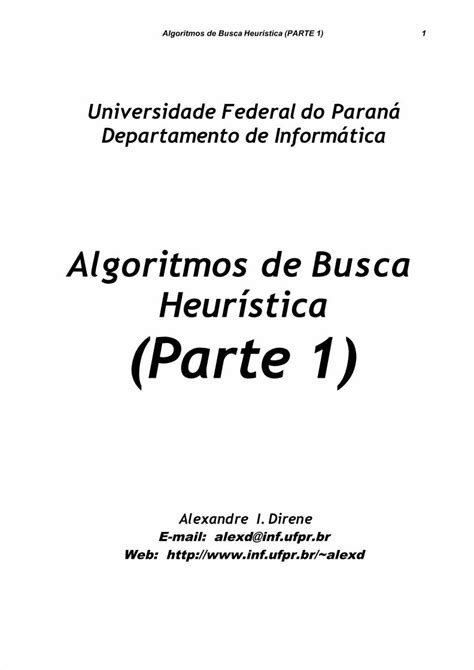 Algoritmos de Busca Heurística (PARTE 1) 1

Universidade Federal do Paraná
Departamento de Informática

Algoritmos de Busca Heurística
(Parte 1)

Alexandre I. Direne
E-mail: alexd@inf.ufpr.br
Web: http://www.inf.ufpr.br/~alexd